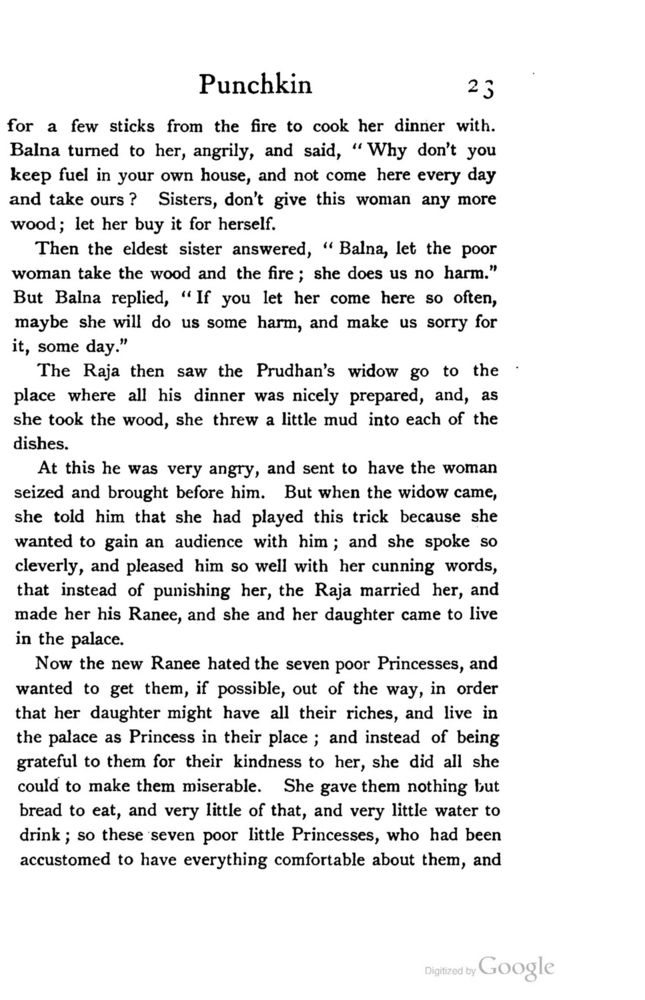 Punchkin 23

for a few sticks from the fire to cook her dinner with. Balna turned to her, angrily, and said, "Why don't you keep fuel in your own house, and not come here every day and take ours? Sisters, don't give this woman any more wood; let her buy it for herself.

Then the eldest sister answered, "Balna, let the poor woman take the wood and the fire; she does us no harm." But Balna replied, "If you let her come here so often, maybe she will do us some harm, and make us sorry for it, some day."

The Raja then saw the Prudhan's widow go to the place where all his dinner was nicely prepared, and, as she took the wood, she threw a little mud into each of the dishes.

At this he was very angry, and sent to have the woman seized and brought before him. But when the widow came, she told him that she had played this trick because she wanted to gain an audience with him; and she spoke so cleverly, and pleased him so well with her cunning words, that instead of punishing her, the Raja married her, and made her his Ranee, and she and her daughter came to live in the palace.

Now the new Ranee hated the seven poor Princesses, and wanted to get them, if possible, out of the way, in order that her daughter might have all their riches, and live in the palace as Princess in their place; and instead of being grateful to them for their kindness to her, she did all she could to make them miserable. She gave them nothing but bread to eat, and very little of that, and very little water to drink; so these seven poor little Princesses, who had been accustomed to have everything comfortable about them, and

Digitized by Google